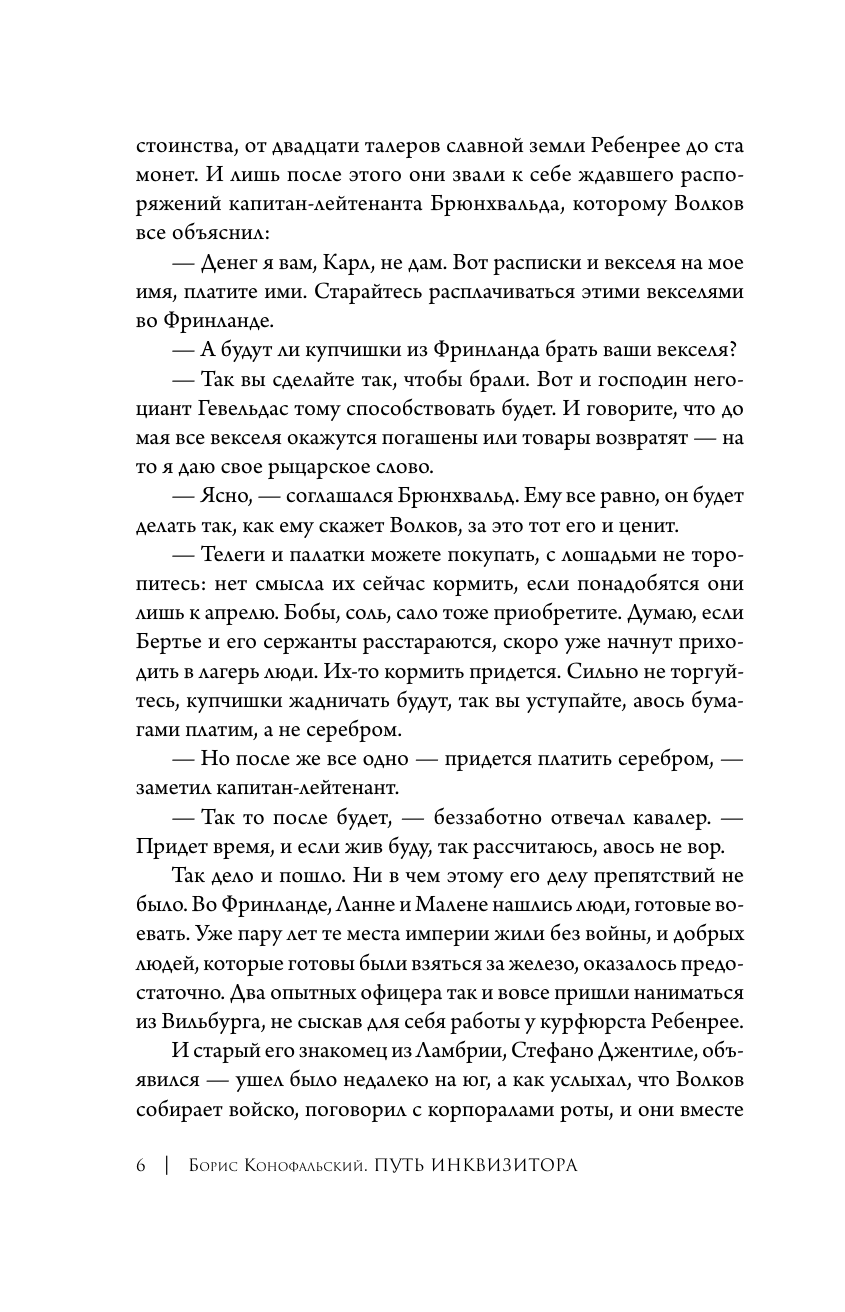 стоинства, от двадцати талеров славной земли Ребенрее до ста монет. И лишь после этого они звали к себе ждавшего распоряжений капитан-лейтенанта Брюнхвальда, которому Волков все объяснил:

— Денег я вам, Карл, не дам. Вот расписки и векселя на мое имя, платите ими. Старайтесь расплачиваться этими векселями во Фринланде.

— А будут ли купчишки из Фринланда брать ваши векселя?

— Так вы сделайте так, чтобы брали. Вот и господин негоциант Гевельдас тому способствовать будет. И говорите, что до мая все векселя окажутся погашены или товары возвратят — на то я даю свое рыцарское слово.

— Ясно, — соглашался Брюнхвальд. Ему все равно, он будет делать так, как ему скажет Волков, за это тот его и ценит.

— Телеги и палатки можете покупать, с лошадьми не торопитесь: нет смысла их сейчас кормить, если понадобятся они лишь к апрелю. Бобы, соль, сало тоже приобретите. Думаю, если Бертье и его сержанты расстараются, скоро уже начнут приходить в лагерь люди. Их-то кормить придется. Сильно не торгуйтесь, купчишки жадничать будут, так вы уступайте, авось бумагами платим, а не серебром.

— Но после же все одно — придется платить серебром, — заметил капитан-лейтенант.

— Так то после будет, — беззаботно отвечал кавалер. — Придет время, и если жив буду, так рассчитаюсь, авось не вор.

Так дело и пошло. Ни в чем этому его делу препятствий не было. Во Фринланде, Ланне и Малене нашлись люди, готовые воевать. Уже пару лет те места империи жили без войны, и добрых людей, которые готовы были взяться за железо, оказалось предостаточно. Два опытных офицера так и вовсе пришли наниматься из Вильбурга, не сыскав для себя работы у курфюрста Ребенрее.

И старый его знакомец из Ламбрии, Стефано Джентиле, объявился — ушел было недалеко на юг, а как услыхал, что Волков собирает войско, поговорил с корпоралами роты, и они вместе

6 | Борис Конофальский. ПУТЬ ИНКВИЗИТОРА